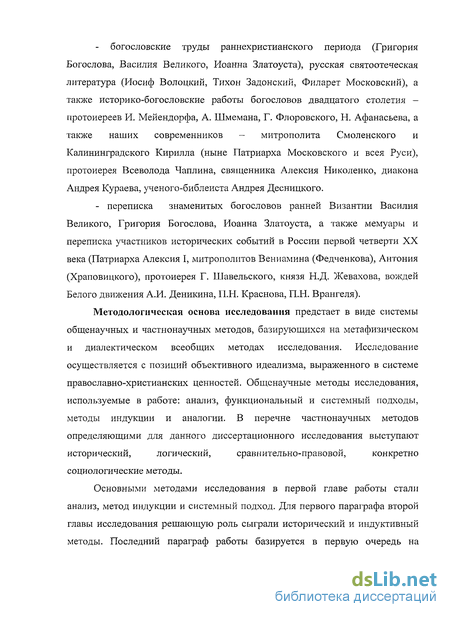 - богословские труды раннехристианского периода (Григория Богослова, Василия Великого, Иоанна Златоуста), русская святоотеческая литература (Иосиф Волоцкий, Тихон Задонский, Филарет Московский), а также историко-богословские работы богословов двадцатого столетия – протоиереев И. Мейендорфа, А. Шмемана, Г. Флоровского, Н. Афанасьева, а также наших современников – митрополита Смоленского и Калининградского Кирилла (ныне Патриарха Московского и всея Руси), протоиерея Всеволода Чаплина, священника Алексия Николенко, диакона Андрея Кураева, ученого-библеиста Андрея Десницкого.

- переписка знаменитых богословов ранней Византии Василия Великого, Григория Богослова, Иоанна Златоуста, а также мемуары и переписка участников исторических событий в России первой четверти XX века (Патриарха Алексия I, митрополитов Вениамина (Федченкова), Антония (Храповицкого), протоиерея Г. Шавельского, князя Н.Д. Жевахова, вождей Белого движения А.И. Деникина, П.Н. Краснова, П.Н. Врангеля).

Методологическая основа исследования предстает в виде системы общенаучных и частнонаучных методов, базирующихся на метафизическом и диалектическом всеобщих методах исследования. Исследование осуществляется с позиций объективного идеализма, выраженного в системе православно-христианских ценностей. Общенаучные методы исследования, используемые в работе: анализ, функциональный и системный подходы, методы индукции и аналогии. В перечне частнонаучных методов определяющими для данного диссертационного исследования выступают исторический, логический, сравнительно-правовой, конкретно социологические методы.

Основными методами исследования в первой главе работы стали анализ, метод индукции и системный подход. Для первого параграфа второй главы исследования решающую роль сыграли исторический и индуктивный методы. Последний параграф работы базируется в первую очередь на

dsLib.net
библиотека диссертаций